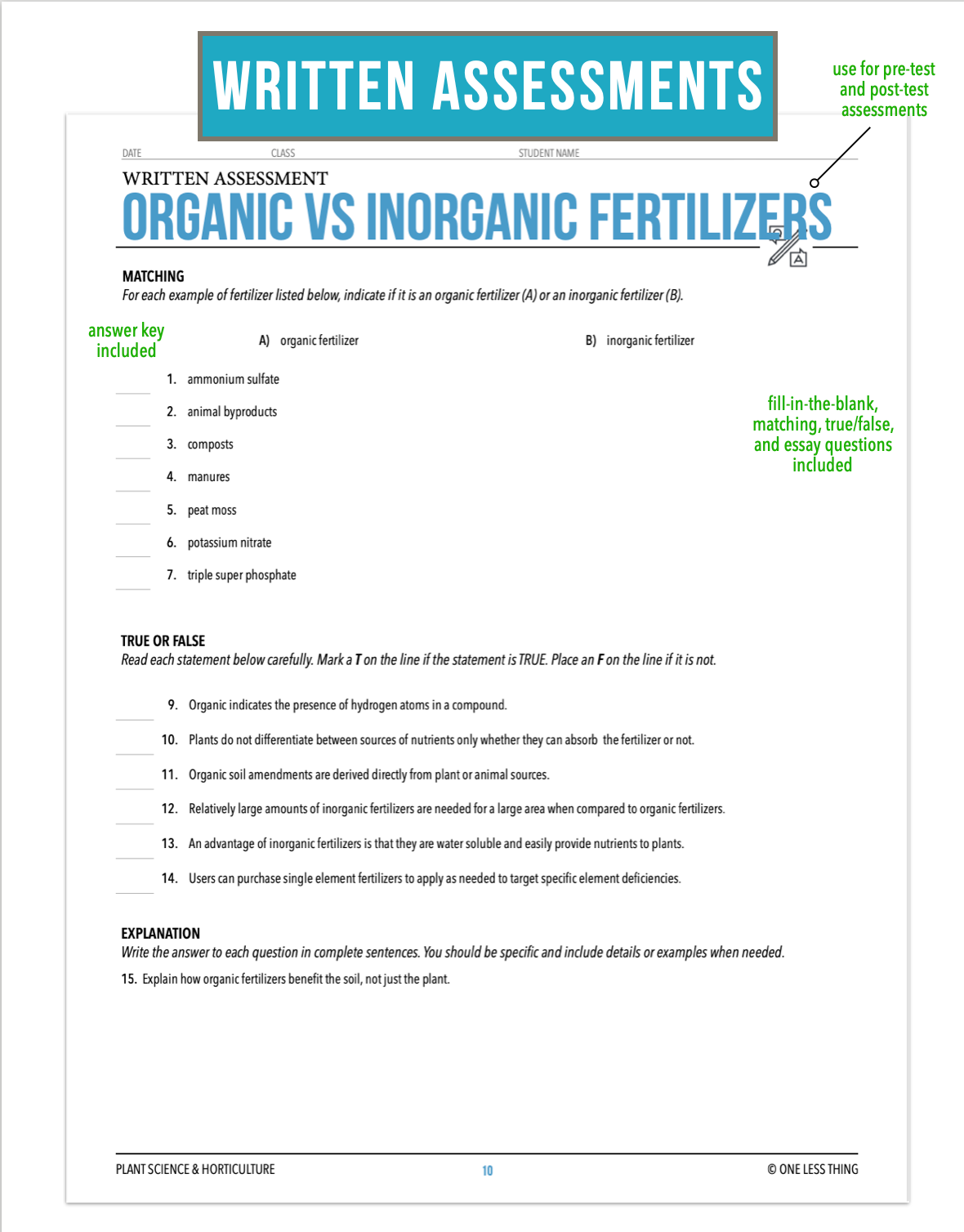 WRITTEN ASSESSMENTS

use for pre-test and post-test assessments

DATE CLASS STUDENT NAME

WRITTEN ASSESSMENT

ORGANIC VS INORGANIC FERTILIZERS

MATCHING

For each example of fertilizer listed below, indicate if it is an organic fertilizer (A) or an inorganic fertilizer (B).

answer key included

A) organic fertilizer

B) inorganic fertilizer

1. ammonium sulfate
2. animal byproducts
3. composts
4. manures
5. peat moss
6. potassium nitrate
7. triple super phosphate

fill-in-the-blank, matching, true/false, and essay questions included

TRUE OR FALSE

Read each statement below carefully. Mark a T on the line if the statement is TRUE. Place an F on the line if it is not.

9. Organic indicates the presence of hydrogen atoms in a compound.
10. Plants do not differentiate between sources of nutrients only whether they can absorb the fertilizer or not.
11. Organic soil amendments are derived directly from plant or animal sources.
12. Relatively large amounts of inorganic fertilizers are needed for a large area when compared to organic fertilizers.
13. An advantage of inorganic fertilizers is that they are water soluble and easily provide nutrients to plants.
14. Users can purchase single element fertilizers to apply as needed to target specific element deficiencies.

EXPLANATION

Write the answer to each question in complete sentences. You should be specific and include details or examples when needed.

15. Explain how organic fertilizers benefit the soil, not just the plant.

PLANT SCIENCE & HORTICULTURE 10 © ONE LESS THING